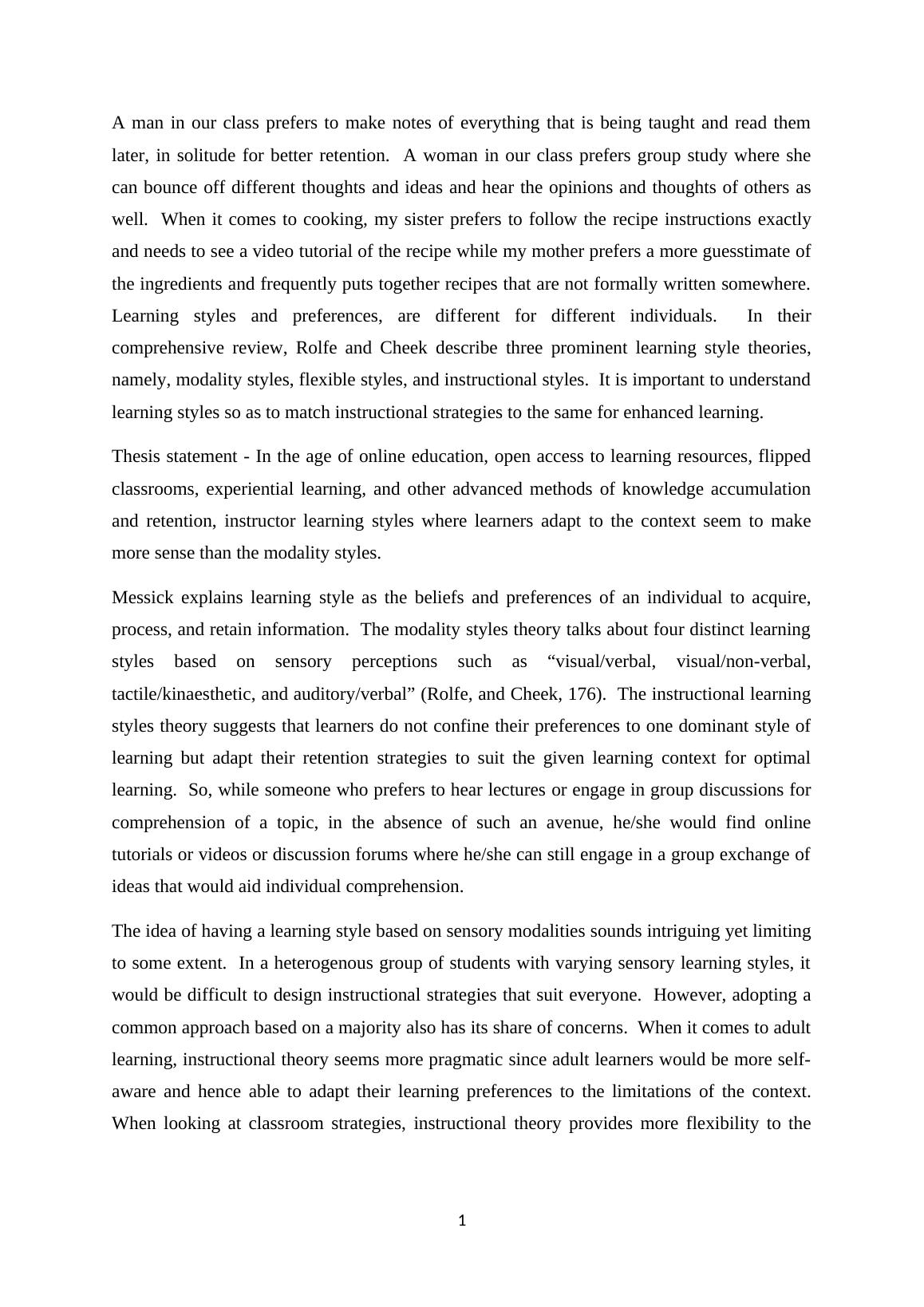 A man in our class prefers to make notes of everything that is being taught and read them later, in solitude for better retention. A woman in our class prefers group study where she can bounce off different thoughts and ideas and hear the opinions and thoughts of others as well. When it comes to cooking, my sister prefers to follow the recipe instructions exactly and needs to see a video tutorial of the recipe while my mother prefers a more guesstimate of the ingredients and frequently puts together recipes that are not formally written somewhere. Learning styles and preferences, are different for different individuals. In their comprehensive review, Rolfe and Cheek describe three prominent learning style theories, namely, modality styles, flexible styles, and instructional styles. It is important to understand learning styles so as to match instructional strategies to the same for enhanced learning.

Thesis statement - In the age of online education, open access to learning resources, flipped classrooms, experiential learning, and other advanced methods of knowledge accumulation and retention, instructor learning styles where learners adapt to the context seem to make more sense than the modality styles.

Messick explains learning style as the beliefs and preferences of an individual to acquire, process, and retain information. The modality styles theory talks about four distinct learning styles based on sensory perceptions such as “visual/verbal, visual/non-verbal, tactile/kinaesthetic, and auditory/verbal” (Rolfe, and Cheek, 176). The instructional learning styles theory suggests that learners do not confine their preferences to one dominant style of learning but adapt their retention strategies to suit the given learning context for optimal learning. So, while someone who prefers to hear lectures or engage in group discussions for comprehension of a topic, in the absence of such an avenue, he/she would find online tutorials or videos or discussion forums where he/she can still engage in a group exchange of ideas that would aid individual comprehension.

The idea of having a learning style based on sensory modalities sounds intriguing yet limiting to some extent. In a heterogenous group of students with varying sensory learning styles, it would be difficult to design instructional strategies that suit everyone. However, adopting a common approach based on a majority also has its share of concerns. When it comes to adult learning, instructional theory seems more pragmatic since adult learners would be more self-aware and hence able to adapt their learning preferences to the limitations of the context. When looking at classroom strategies, instructional theory provides more flexibility to the

1